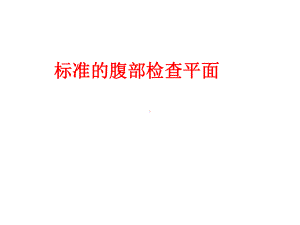 标准的腹部检查平面